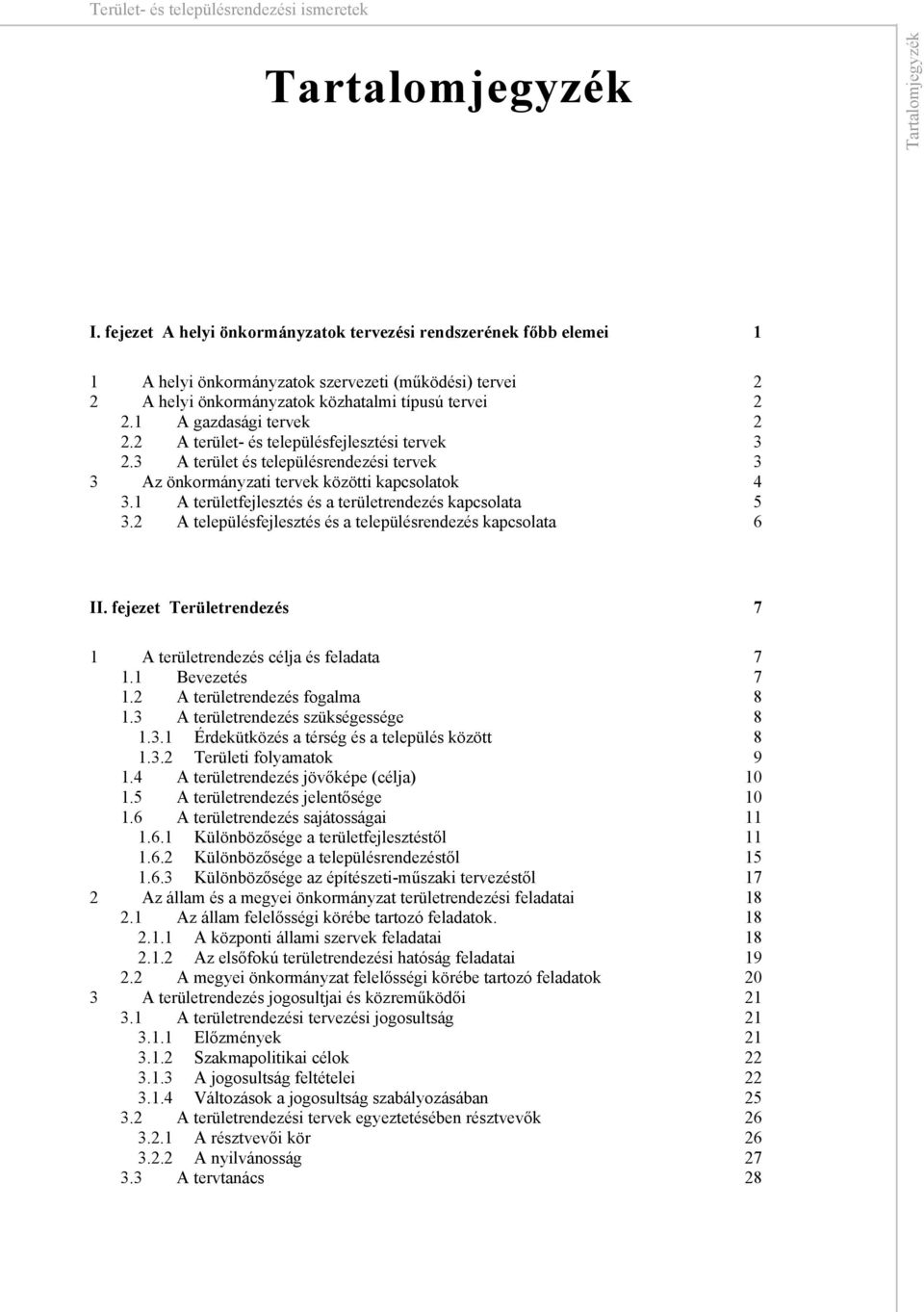 Terület- és településrendezési ismeretek

Tartalomjegyzék

Tartalomjegyzék

I. fejezet A helyi önkormányzatok tervezési rendszerének főbb elemei 1

1 A helyi önkormányzatok szervezeti (működési) tervei 2
2 A helyi önkormányzatok közhatalmi típusú tervei 2
2.1 A gazdasági tervek 2
2.2 A terület- és településfejlesztési tervek 3
2.3 A terület és településrendezési tervek 3
3 Az önkormányzati tervek közötti kapcsolatok 4
3.1 A területfejlesztés és a területrendezés kapcsolata 5
3.2 A településfejlesztés és a településrendezés kapcsolata 6

II. fejezet Területrendezés 7

1 A területrendezés célja és feladata 7
1.1 Bevezetés 7
1.2 A területrendezés fogalma 8
1.3 A területrendezés szükségessége 8
1.3.1 Érdekütközés a térség és a település között 8
1.3.2 Területi folyamatok 9
1.4 A területrendezés jövőképe (célja) 10
1.5 A területrendezés jelentősége 10
1.6 A területrendezés sajátosságai 11
1.6.1 Különbözősége a területfejlesztéstől 11
1.6.2 Különbözősége a településrendezéstől 15
1.6.3 Különbözősége az építészeti-műszaki tervezéstől 17
2 Az állam és a megyei önkormányzat területrendezési feladatai 18
2.1 Az állam felelősségi körébe tartozó feladatok. 18
2.1.1 A központi állami szervek feladatai 18
2.1.2 Az elsőfokú területrendezési hatóság feladatai 19
2.2 A megyei önkormányzat felelősségi körébe tartozó feladatok 20
3 A területrendezés jogosultjai és közreműködői 21
3.1 A területrendezési tervezési jogosultság 21
3.1.1 Előzmények 21
3.1.2 Szakmapolitikai célok 22
3.1.3 A jogosultság feltételei 22
3.1.4 Változások a jogosultság szabályozásában 25
3.2 A területrendezési tervek egyeztetésében résztvevők 26
3.2.1 A résztvevői kör 26
3.2.2 A nyilvánosság 27
3.3 A tervtanács 28